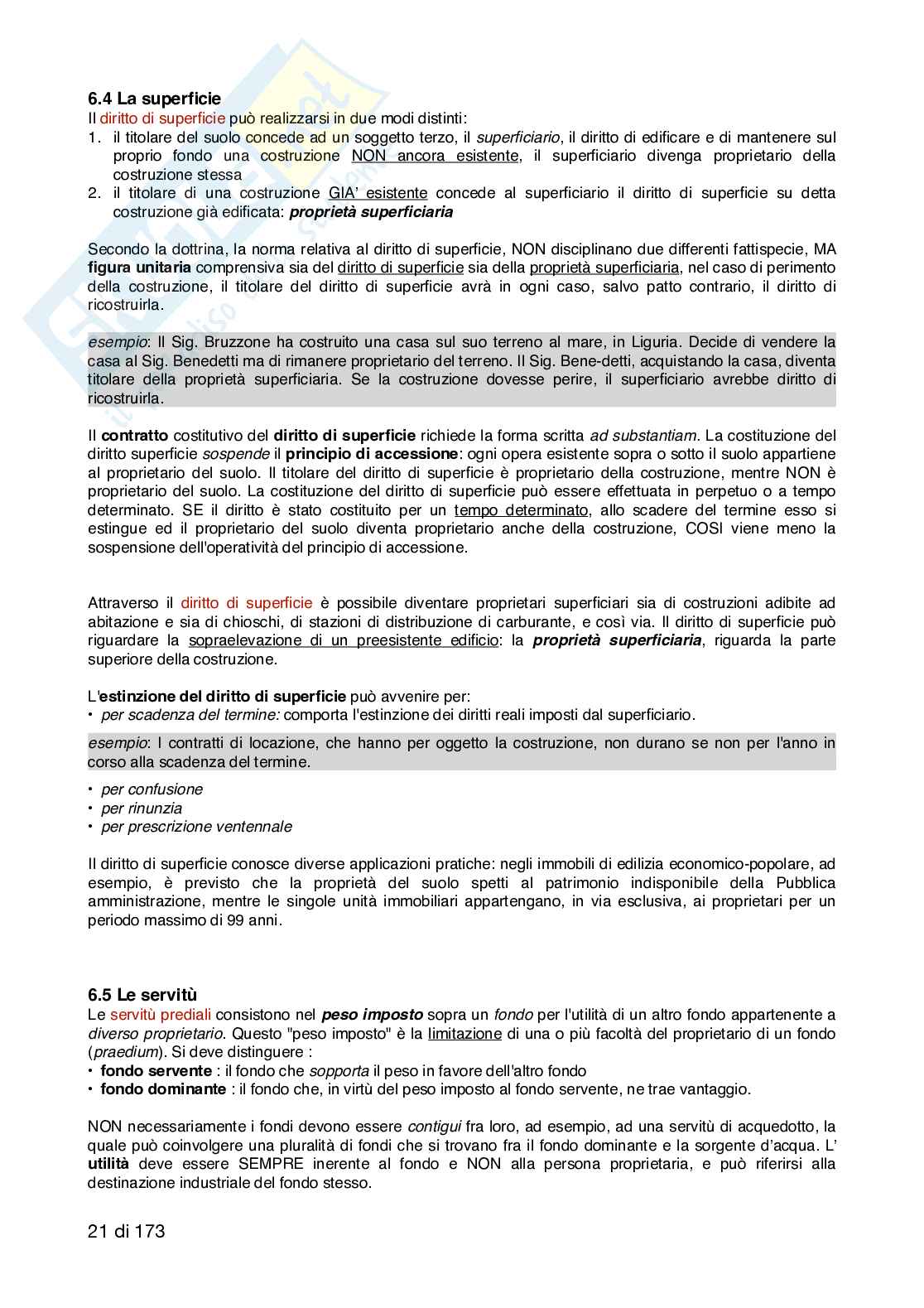 6.4 La superficie

Il diritto di superficie può realizzarsi in due modi distinti:

1. il titolare del suolo concede ad un soggetto terzo, il superficiario, il diritto di edificare e di mantenere sul proprio fondo una costruzione NON ancora esistente, il superficiario divenga proprietario della costruzione stessa
2. il titolare di una costruzione GIA' esistente concede al superficiario il diritto di superficie su detta costruzione già edificata: proprietà superficiaria

Secondo la dottrina, la norma relativa al diritto di superficie, NON disciplinano due differenti fattispecie, MA figura unitaria comprensiva sia del diritto di superficie sia della proprietà superficiaria, nel caso di perimento della costruzione, il titolare del diritto di superficie avrà in ogni caso, salvo patto contrario, il diritto di ricostruirla.

esempio: Il Sig. Bruzzone ha costruito una casa sul suo terreno al mare, in Liguria. Decide di vendere la casa al Sig. Benedetti ma di rimanere proprietario del terreno. Il Sig. Bene-detti, acquistando la casa, diventa titolare della proprietà superficiaria. Se la costruzione dovesse perire, il superficiario avrebbe diritto di ricostruirla.

Il contratto costitutivo del diritto di superficie richiede la forma scritta ad substantiam. La costituzione del diritto superficie sospende il principio di accessione: ogni opera esistente sopra o sotto il suolo appartiene al proprietario del suolo. Il titolare del diritto di superficie è proprietario della costruzione, mentre NON è proprietario del suolo. La costituzione del diritto di superficie può essere effettuata in perpetuo o a tempo determinato. SE il diritto è stato costituito per un tempo determinato, allo scadere del termine esso si estingue ed il proprietario del suolo diventa proprietario anche della costruzione, COSI viene meno la sospensione dell'operatività del principio di accessione.

Attraverso il diritto di superficie è possibile diventare proprietari superficiari sia di costruzioni adibite ad abitazione e sia di chioschi, di stazioni di distribuzione di carburante, e così via. Il diritto di superficie può riguardare la sopraelevazione di un preesistente edificio: la proprietà superficiaria, riguarda la parte superiore della costruzione.

L'estinzione del diritto di superficie può avvenire per:
• per scadenza del termine: comporta l'estinzione dei diritti reali imposti dal superficiario.

esempio: I contratti di locazione, che hanno per oggetto la costruzione, non durano se non per l'anno in corso alla scadenza del termine.

• per confusione
• per rinunzia
• per prescrizione ventennale

Il diritto di superficie conosce diverse applicazioni pratiche: negli immobili di edilizia economico-popolare, ad esempio, è previsto che la proprietà del suolo spetti al patrimonio indisponibile della Pubblica amministrazione, mentre le singole unità immobiliari appartengano, in via esclusiva, ai proprietari per un periodo massimo di 99 anni.

6.5 Le servitù

Le servitù prediali consistono nel peso imposto sopra un fondo per l'utilità di un altro fondo appartenente a diverso proprietario. Questo "peso imposto" è la limitazione di una o più facoltà del proprietario di un fondo (praedium). Si deve distinguere :
• fondo servente : il fondo che sopporta il peso in favore dell'altro fondo
• fondo dominante : il fondo che, in virtù del peso imposto al fondo servente, ne trae vantaggio.

NON necessariamente i fondi devono essere contigui fra loro, ad esempio, ad una servitù di acquedotto, la quale può coinvolgere una pluralità di fondi che si trovano fra il fondo dominante e la sorgente d'acqua. L' utilità deve essere SEMPRE inerente al fondo e NON alla persona proprietaria, e può riferirsi alla destinazione industriale del fondo stesso.

21 di 173